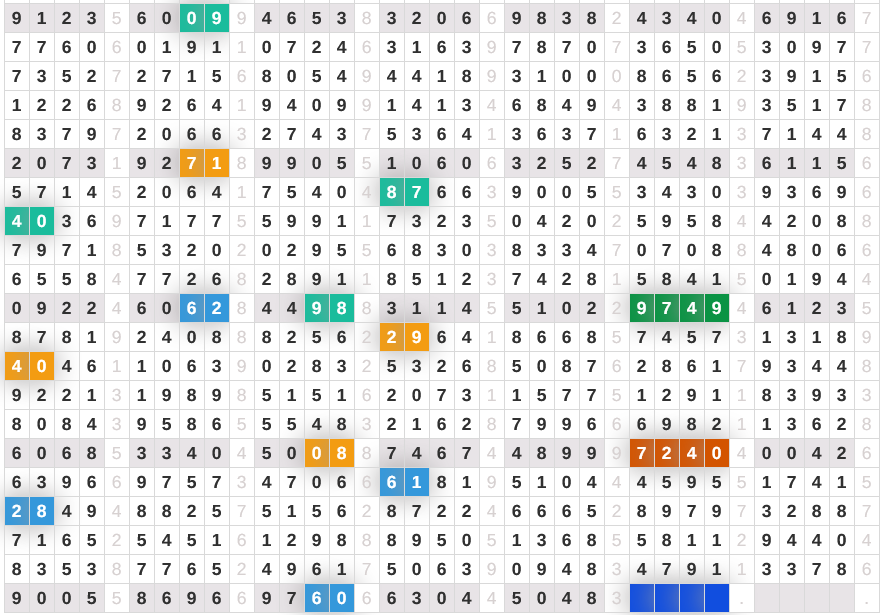 | 9 | 1 | 2 | 3 | 5 | 6 | 0 | 0 | 9 | 9 | 4 | 6 | 5 | 3 | 8 | 3 | 2 | 0 | 6 | 6 | 9 | 8 | 3 | 8 | 2 | 4 | 3 | 4 | 0 | 4 | 6 | 9 | 1 | 6 | 7 |
|---|---|---|---|---|---|---|---|---|---|---|---|---|---|---|---|---|---|---|---|---|---|---|---|---|---|---|---|---|---|---|---|---|---|---|
| 7 | 7 | 6 | 0 | 6 | 0 | 1 | 9 | 1 | 1 | 0 | 7 | 2 | 4 | 6 | 3 | 1 | 6 | 3 | 9 | 7 | 8 | 7 | 0 | 7 | 3 | 6 | 5 | 0 | 5 | 3 | 0 | 9 | 7 | 7 |
| 7 | 3 | 5 | 2 | 7 | 2 | 7 | 1 | 5 | 6 | 8 | 0 | 5 | 4 | 9 | 4 | 4 | 1 | 8 | 9 | 3 | 1 | 0 | 0 | 0 | 8 | 6 | 5 | 6 | 2 | 3 | 9 | 1 | 5 | 6 |
| 1 | 2 | 2 | 6 | 8 | 9 | 2 | 6 | 4 | 1 | 9 | 4 | 0 | 9 | 9 | 1 | 4 | 1 | 3 | 4 | 6 | 8 | 4 | 9 | 4 | 3 | 8 | 8 | 1 | 9 | 3 | 5 | 1 | 7 | 8 |
| 8 | 3 | 7 | 9 | 7 | 2 | 0 | 6 | 6 | 3 | 2 | 7 | 4 | 3 | 7 | 5 | 3 | 6 | 4 | 1 | 3 | 6 | 3 | 7 | 1 | 6 | 3 | 2 | 1 | 3 | 7 | 1 | 4 | 4 | 8 |
| 2 | 0 | 7 | 3 | 1 | 9 | 2 | 7 | 1 | 8 | 9 | 9 | 0 | 5 | 5 | 1 | 0 | 6 | 0 | 6 | 3 | 2 | 5 | 2 | 7 | 4 | 5 | 4 | 8 | 3 | 6 | 1 | 1 | 5 | 6 |
| 5 | 7 | 1 | 4 | 5 | 2 | 0 | 6 | 4 | 1 | 7 | 5 | 4 | 0 | 4 | 8 | 7 | 6 | 6 | 3 | 9 | 0 | 0 | 5 | 5 | 3 | 4 | 3 | 0 | 3 | 9 | 3 | 6 | 9 | 6 |
| 4 | 0 | 3 | 6 | 9 | 7 | 1 | 7 | 7 | 5 | 5 | 9 | 9 | 1 | 1 | 7 | 3 | 2 | 3 | 5 | 0 | 4 | 2 | 0 | 2 | 5 | 9 | 5 | 8 | 4 | 4 | 2 | 0 | 8 | 8 |
| 7 | 9 | 7 | 1 | 8 | 5 | 3 | 2 | 0 | 2 | 0 | 2 | 9 | 5 | 5 | 6 | 8 | 3 | 0 | 3 | 8 | 3 | 3 | 4 | 7 | 0 | 7 | 0 | 8 | 8 | 4 | 8 | 0 | 6 | 6 |
| 6 | 5 | 5 | 8 | 4 | 7 | 7 | 2 | 6 | 8 | 2 | 8 | 9 | 1 | 1 | 8 | 5 | 1 | 2 | 3 | 7 | 4 | 2 | 8 | 1 | 5 | 8 | 4 | 1 | 5 | 0 | 1 | 9 | 4 | 4 |
| 0 | 9 | 2 | 2 | 4 | 6 | 0 | 6 | 2 | 8 | 4 | 4 | 9 | 8 | 8 | 3 | 1 | 1 | 4 | 5 | 5 | 1 | 0 | 2 | 2 | 9 | 7 | 4 | 9 | 4 | 6 | 1 | 2 | 3 | 5 |
| 8 | 7 | 8 | 1 | 9 | 2 | 4 | 0 | 8 | 8 | 8 | 2 | 5 | 6 | 2 | 2 | 9 | 6 | 4 | 1 | 8 | 6 | 6 | 8 | 5 | 7 | 4 | 5 | 7 | 3 | 1 | 3 | 1 | 8 | 9 |
| 4 | 0 | 4 | 6 | 1 | 1 | 0 | 6 | 3 | 9 | 0 | 2 | 8 | 3 | 2 | 5 | 3 | 2 | 6 | 8 | 5 | 0 | 8 | 7 | 6 | 2 | 8 | 6 | 1 | 7 | 9 | 3 | 4 | 4 | 8 |
| 9 | 2 | 2 | 1 | 3 | 1 | 9 | 8 | 9 | 8 | 5 | 1 | 5 | 1 | 6 | 2 | 0 | 7 | 3 | 1 | 1 | 5 | 7 | 7 | 5 | 1 | 2 | 9 | 1 | 1 | 8 | 3 | 9 | 3 | 3 |
| 8 | 0 | 8 | 4 | 3 | 9 | 5 | 8 | 6 | 5 | 5 | 5 | 4 | 8 | 3 | 2 | 1 | 6 | 2 | 8 | 7 | 9 | 9 | 6 | 6 | 6 | 9 | 8 | 2 | 1 | 1 | 3 | 6 | 2 | 8 |
| 6 | 0 | 6 | 8 | 5 | 3 | 3 | 4 | 0 | 4 | 5 | 0 | 0 | 8 | 8 | 7 | 4 | 6 | 7 | 4 | 4 | 8 | 9 | 9 | 9 | 7 | 2 | 4 | 0 | 4 | 0 | 0 | 4 | 2 | 6 |
| 6 | 3 | 9 | 6 | 6 | 9 | 7 | 5 | 7 | 3 | 4 | 7 | 0 | 6 | 6 | 6 | 1 | 8 | 1 | 9 | 5 | 1 | 0 | 4 | 4 | 4 | 5 | 9 | 5 | 5 | 1 | 7 | 4 | 1 | 5 |
| 2 | 8 | 4 | 9 | 4 | 8 | 8 | 2 | 5 | 7 | 5 | 1 | 5 | 6 | 2 | 8 | 7 | 2 | 2 | 4 | 6 | 6 | 6 | 5 | 2 | 8 | 9 | 7 | 9 | 7 | 3 | 2 | 8 | 8 | 7 |
| 7 | 1 | 6 | 5 | 2 | 5 | 4 | 5 | 1 | 6 | 1 | 2 | 9 | 8 | 8 | 8 | 9 | 5 | 0 | 5 | 1 | 3 | 6 | 8 | 5 | 5 | 8 | 1 | 1 | 2 | 9 | 4 | 4 | 0 | 4 |
| 8 | 3 | 5 | 3 | 8 | 7 | 7 | 6 | 5 | 2 | 4 | 9 | 6 | 1 | 7 | 5 | 0 | 6 | 3 | 9 | 0 | 9 | 4 | 8 | 3 | 4 | 7 | 9 | 1 | 1 | 3 | 3 | 7 | 8 | 6 |
| 9 | 0 | 0 | 5 | 5 | 8 | 6 | 9 | 6 | 6 | 9 | 7 | 6 | 0 | 6 | 6 | 3 | 0 | 4 | 4 | 5 | 0 | 4 | 8 | 3 | | | | | . | | | | | . |